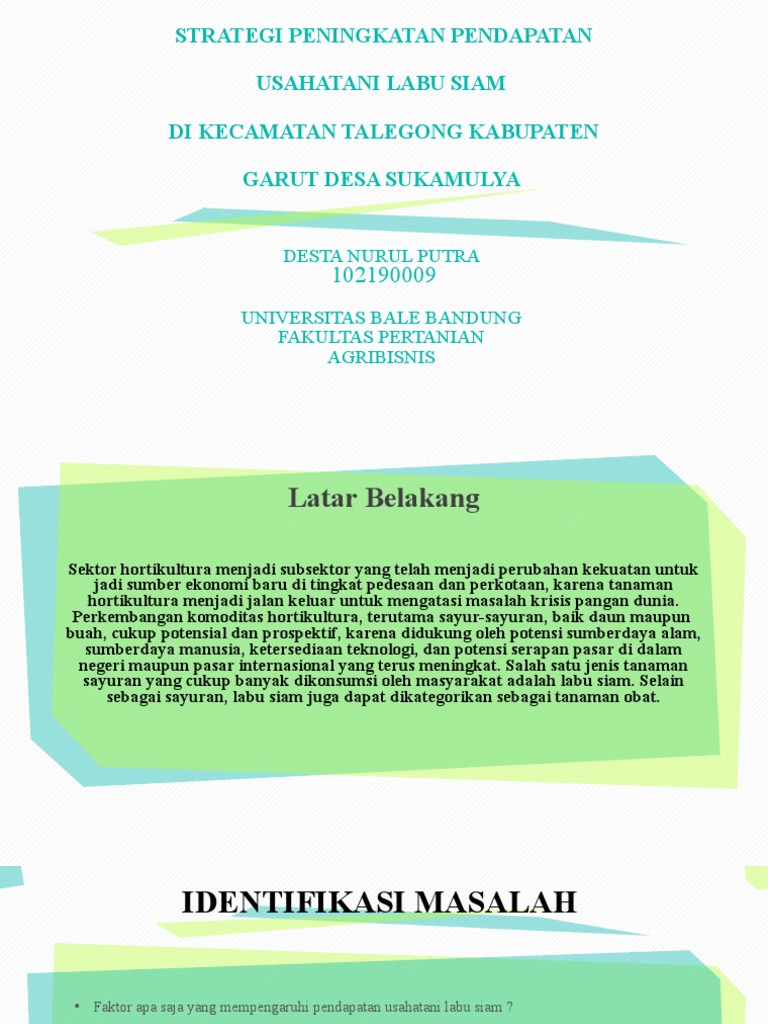 STRATEGI PENINGKATAN PENDAPATAN

USAHATANI LABU SIAM

DI KECAMATAN TALEGONG KABUPATEN

GARUT DESA SUKAMULYA

DESTA NURUL PUTRA
102190009

UNIVERSITAS BALE BANDUNG
FAKULTAS PERTANIAN
AGRIBISNIS

Latar Belakang

Sektor hortikultura menjadi subsektor yang telah menjadi perubahan kekuatan untuk jadi sumber ekonomi baru di tingkat pedesaan dan perkotaan, karena tanaman hortikultura menjadi jalan keluar untuk mengatasi masalah krisis pangan dunia. Perkembangan komoditas hortikultura, terutama sayur-sayuran, baik daun maupun buah, cukup potensial dan prospektif, karena didukung oleh potensi sumberdaya alam, sumberdaya manusia, ketersediaan teknologi, dan potensi serapan pasar di dalam negeri maupun pasar internasional yang terus meningkat. Salah satu jenis tanaman sayuran yang cukup banyak dikonsumsi oleh masyarakat adalah labu siam. Selain sebagai sayuran, labu siam juga dapat dikategorikan sebagai tanaman obat.

IDENTIFIKASI MASALAH

• Faktor apa saja yang mempengaruhi pendapatan usahatani labu siam ?